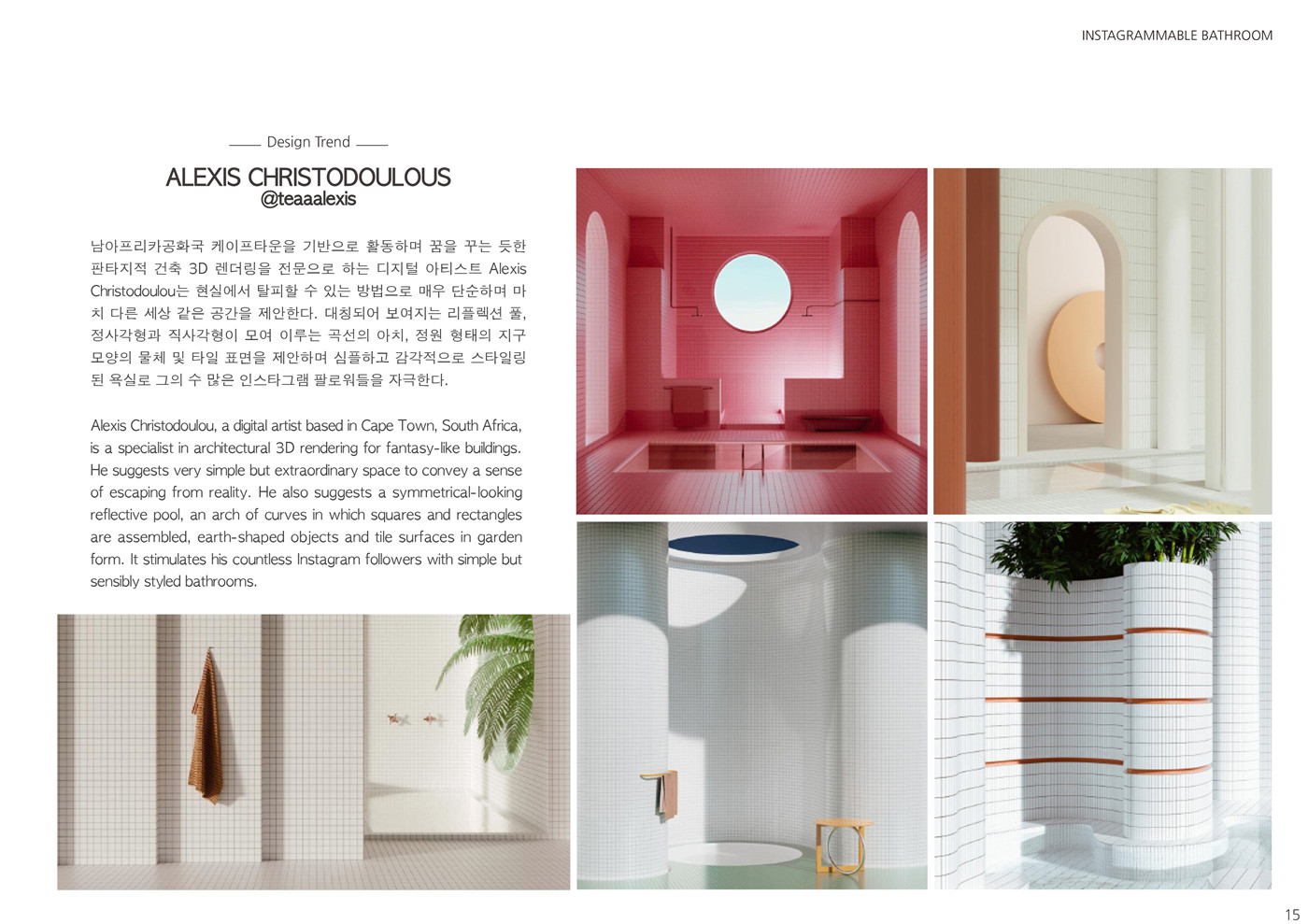 INSTAGRAMMABLE BATHROOM

Design Trend

ALEXIS CHRISTODOULOUS
@teaaalexis

남아프리카공화국 케이프타운을 기반으로 활동하며 꿈을 꾸는 듯한 판타지적 건축 3D 렌더링을 전문으로 하는 디지털 아티스트 Alexis Christodoulou는 현실에서 탈피할 수 있는 방법으로 매우 단순하며 마치 다른 세상 같은 공간을 제안한다. 대칭되어 보여지는 리플렉션 풀, 정사각형과 직사각형이 모여 이루는 곡선의 아치, 정원 형태의 지구 모양의 물체 및 타일 표면을 제안하며 심플하고 감각적으로 스타일링 된 욕실로 그의 수 많은 인스타그램 팔로워들을 자극한다.

Alexis Christodoulou, a digital artist based in Cape Town, South Africa, is a specialist in architectural 3D rendering for fantasy-like buildings. He suggests very simple but extraordinary space to convey a sense of escaping from reality. He also suggests a symmetrical-looking reflective pool, an arch of curves in which squares and rectangles are assembled, earth-shaped objects and tile surfaces in garden form. It stimulates his countless Instagram followers with simple but sensibly styled bathrooms.

15